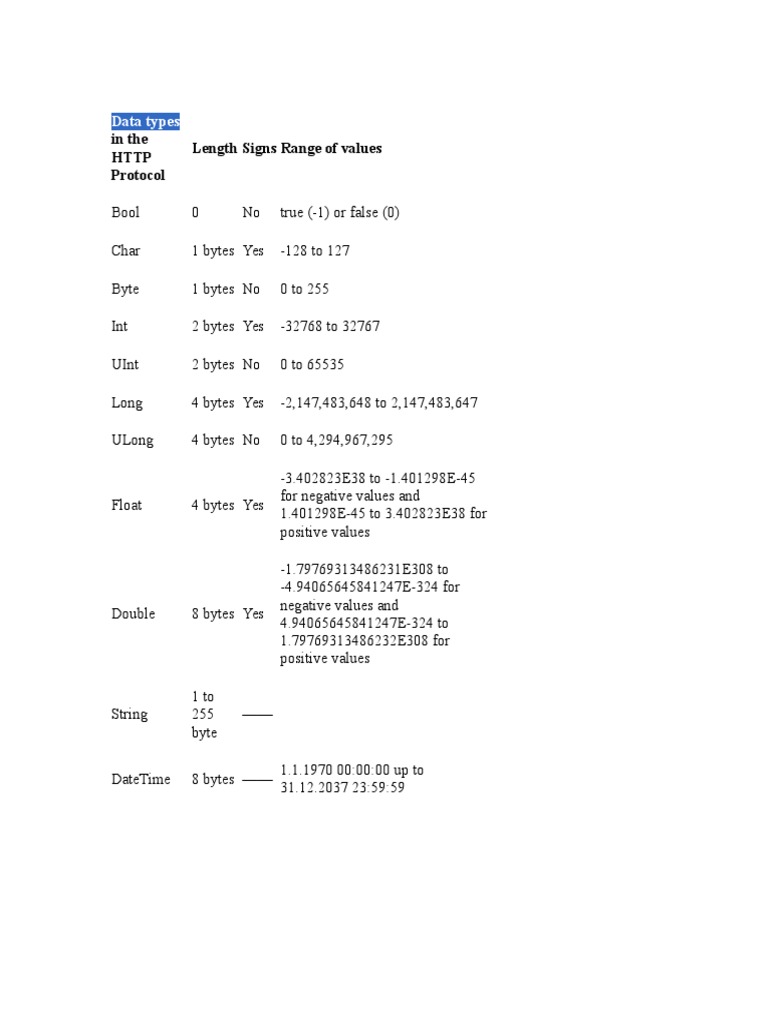 | Data types in the HTTP Protocol | Length | Signs | Range of values |
|---|---|---|---|
| Bool | 0 | No | true (-1) or false (0) |
| Char | 1 bytes | Yes | -128 to 127 |
| Byte | 1 bytes | No | 0 to 255 |
| Int | 2 bytes | Yes | -32768 to 32767 |
| UInt | 2 bytes | No | 0 to 65535 |
| Long | 4 bytes | Yes | -2,147,483,648 to 2,147,483,647 |
| ULong | 4 bytes | No | 0 to 4,294,967,295 |
| Float | 4 bytes | Yes | -3.402823E38 to -1.401298E-45 for negative values and 1.401298E-45 to 3.402823E38 for positive values |
| Double | 8 bytes | Yes | -1.79769313486231E308 to -4.94065645841247E-324 for negative values and 4.94065645841247E-324 to 1.79769313486232E308 for positive values |
| String | 1 to 255 byte | —— | |
| DateTime | 8 bytes | —— | 1.1.1970 00:00:00 up to 31.12.2037 23:59:59 |